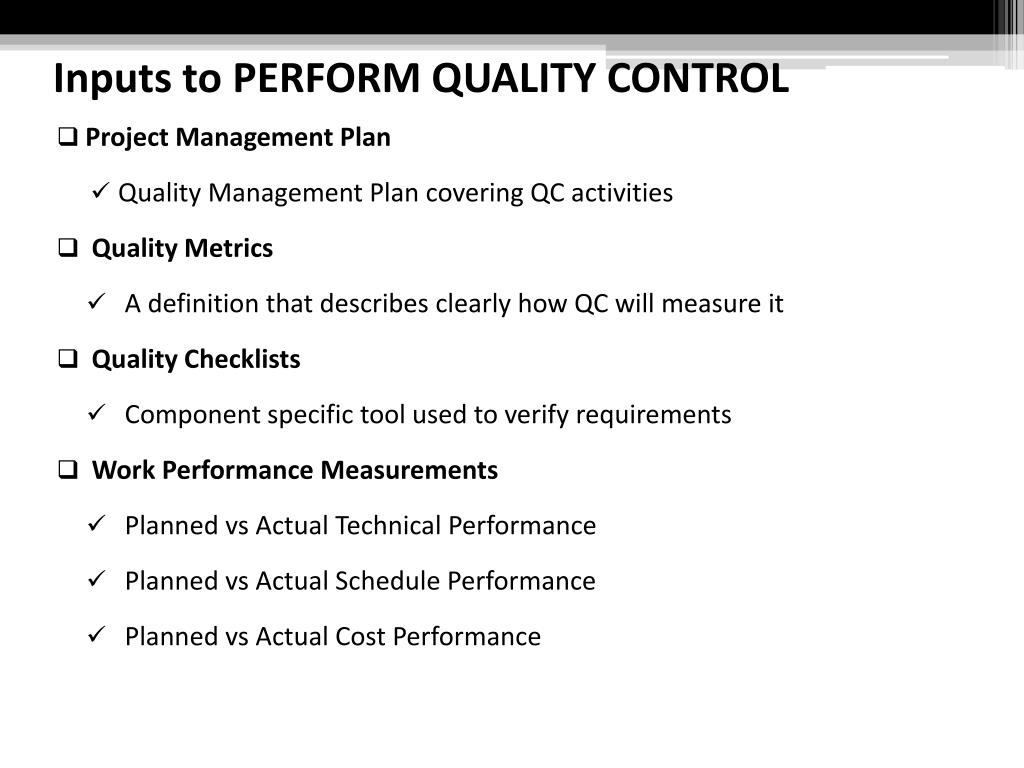 Inputs to PERFORM QUALITY CONTROL

❑ Project Management Plan

✓ Quality Management Plan covering QC activities

❑ Quality Metrics

✓ A definition that describes clearly how QC will measure it

❑ Quality Checklists

✓ Component specific tool used to verify requirements

❑ Work Performance Measurements

✓ Planned vs Actual Technical Performance

✓ Planned vs Actual Schedule Performance

✓ Planned vs Actual Cost Performance